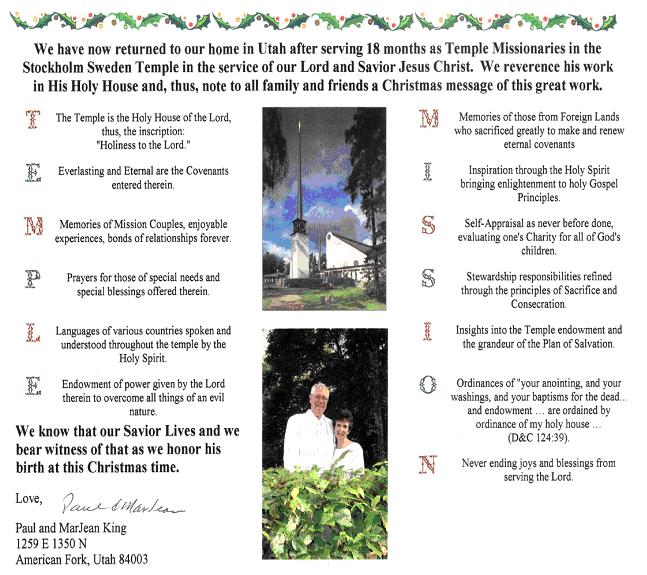 We have now returned to our home in Utah after serving 18 months as Temple Missionaries in the Stockholm Sweden Temple in the service of our Lord and Savior Jesus Christ. We reverence his work in His Holy House and, thus, note to all family and friends a Christmas message of this great work.

T The Temple is the Holy House of the Lord, thus, the inscription: "Holiness to the Lord."

E Everlasting and Eternal are the Covenants entered therein.

M Memories of Mission Couples, enjoyable experiences, bonds of relationships forever.

P Prayers for those of special needs and special blessings offered therein.

L Languages of various countries spoken and understood throughout the temple by the Holy Spirit.

E Endowment of power given by the Lord therein to overcome all things of an evil nature.

We know that our Savior Lives and we bear witness of that as we honor his birth at this Christmas time.

Love, Paul & MarJean

Paul and MarJean King
1259 E 1350 N
American Fork, Utah 84003

M Memories of those from Foreign Lands who sacrificed greatly to make and renew eternal covenants

I Inspiration through the Holy Spirit bringing enlightenment to holy Gospel Principles.

S Self-Appraisal as never before done, evaluating one's Charity for all of God's children.

S Stewardship responsibilities refined through the principles of Sacrifice and Consecration.

I Insights into the Temple endowment and the grandeur of the Plan of Salvation.

O Ordinances of "your anointing, and your washings, and your baptisms for the dead... and endowment ... are ordained by ordinance of my holy house ... (D&C 124:39).

N Never ending joys and blessings from serving the Lord.